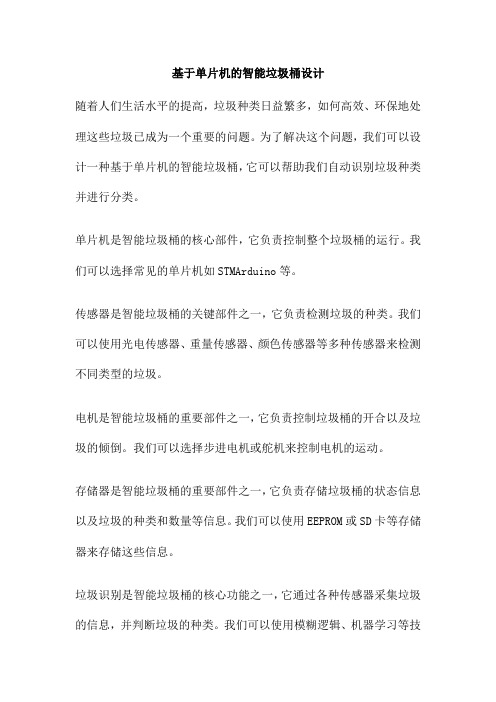 基于单片机的智能垃圾桶设计

随着人们生活水平的提高，垃圾种类日益繁多，如何高效、环保地处理这些垃圾已成为一个重要的问题。为了解决这个问题，我们可以设计一种基于单片机的智能垃圾桶，它可以帮助我们自动识别垃圾种类并进行分类。

单片机是智能垃圾桶的核心部件，它负责控制整个垃圾桶的运行。我们可以选择常见的单片机如STMArduino等。

传感器是智能垃圾桶的关键部件之一，它负责检测垃圾的种类。我们可以使用光电传感器、重量传感器、颜色传感器等多种传感器来检测不同类型的垃圾。

电机是智能垃圾桶的重要部件之一，它负责控制垃圾桶的开合以及垃圾的倾倒。我们可以选择步进电机或舵机来控制电机的运动。

存储器是智能垃圾桶的重要部件之一，它负责存储垃圾桶的状态信息以及垃圾的种类和数量等信息。我们可以使用EEPROM或SD卡等存储器来存储这些信息。

垃圾识别是智能垃圾桶的核心功能之一，它通过各种传感器采集垃圾的信息，并判断垃圾的种类。我们可以使用模糊逻辑、机器学习等技